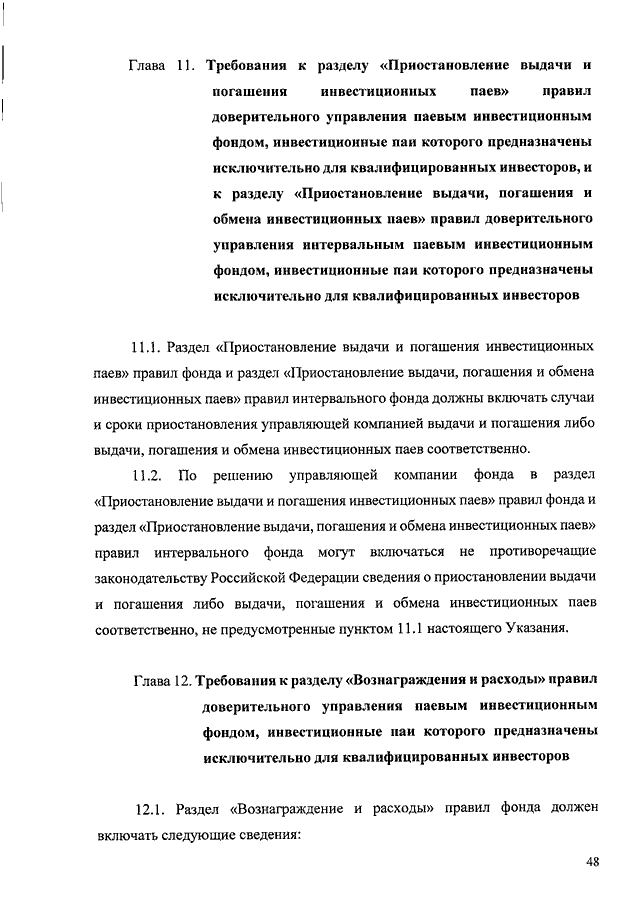 Глава 11. Требования к разделу «Приостановление выдачи и погашения инвестиционных паев» правил доверительного управления паевым инвестиционным фондом, инвестиционные паи которого предназначены исключительно для квалифицированных инвесторов, и к разделу «Приостановление выдачи, погашения и обмена инвестиционных паев» правил доверительного управления интервальным паевым инвестиционным фондом, инвестиционные паи которого предназначены исключительно для квалифицированных инвесторов

11.1. Раздел «Приостановление выдачи и погашения инвестиционных паев» правил фонда и раздел «Приостановление выдачи, погашения и обмена инвестиционных паев» правил интервального фонда должны включать случаи и сроки приостановления управляющей компанией выдачи и погашения либо выдачи, погашения и обмена инвестиционных паев соответственно.

11.2. По решению управляющей компании фонда в раздел «Приостановление выдачи и погашения инвестиционных паев» правил фонда и раздел «Приостановление выдачи, погашения и обмена инвестиционных паев» правил интервального фонда могут включаться не противоречащие законодательству Российской Федерации сведения о приостановлении выдачи и погашения либо выдачи, погашения и обмена инвестиционных паев соответственно, не предусмотренные пунктом 11.1 настоящего Указания.

Глава 12. Требования к разделу «Вознаграждения и расходы» правил доверительного управления паевым инвестиционным фондом, инвестиционные паи которого предназначены исключительно для квалифицированных инвесторов

12.1. Раздел «Вознаграждение и расходы» правил фонда должен включать следующие сведения:

48